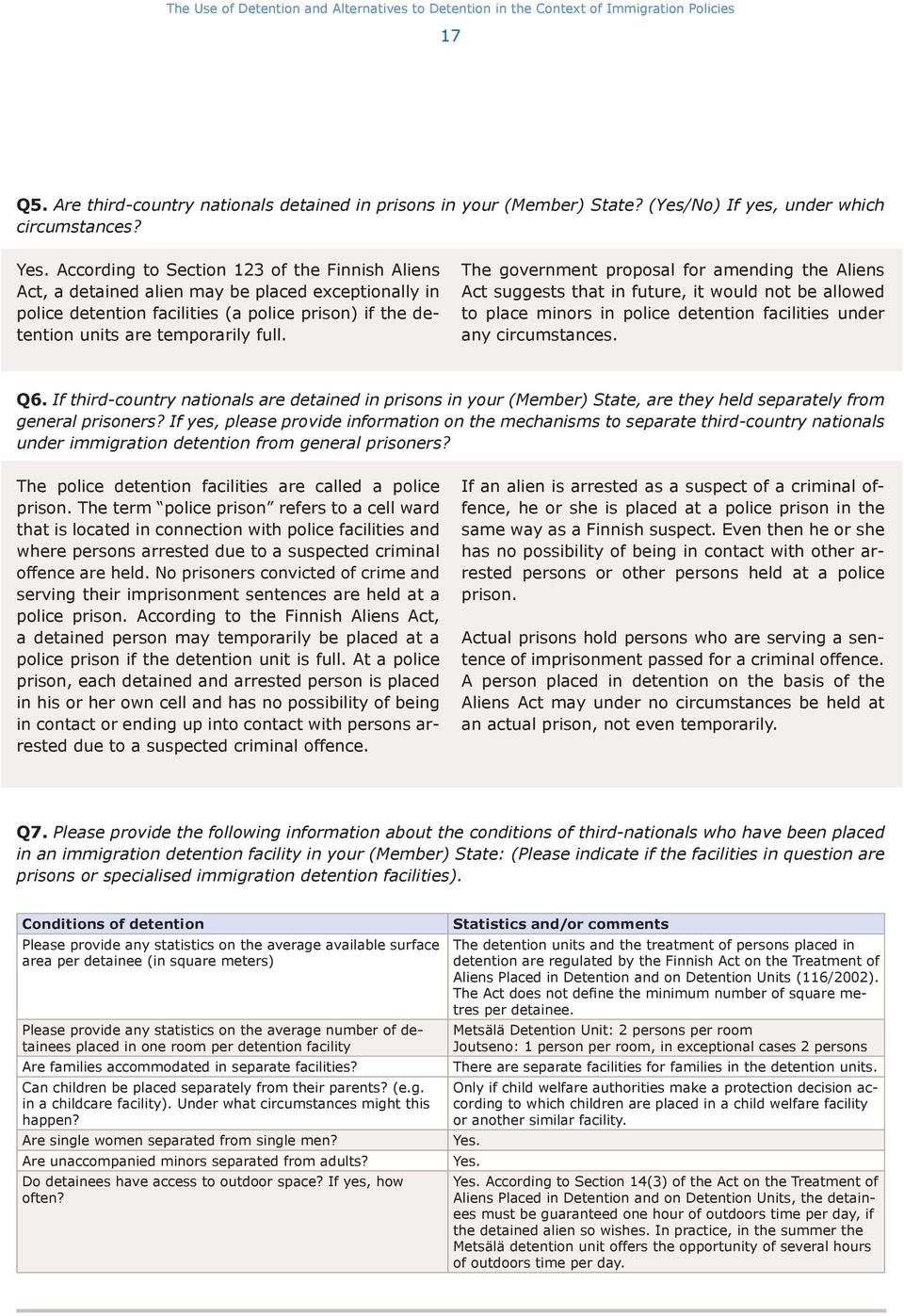 The Use of Detention and Alternatives to Detention in the Context of Immigration Policies

17

Q5. Are third-country nationals detained in prisons in your (Member) State? (Yes/No) If yes, under which circumstances?

Yes. According to Section 123 of the Finnish Aliens Act, a detained alien may be placed exceptionally in police detention facilities (a police prison) if the detention units are temporarily full.

The government proposal for amending the Aliens Act suggests that in future, it would not be allowed to place minors in police detention facilities under any circumstances.

Q6. If third-country nationals are detained in prisons in your (Member) State, are they held separately from general prisoners? If yes, please provide information on the mechanisms to separate third-country nationals under immigration detention from general prisoners?

The police detention facilities are called a police prison. The term "police prison" refers to a cell ward that is located in connection with police facilities and where persons arrested due to a suspected criminal offence are held. No prisoners convicted of crime and serving their imprisonment sentences are held at a police prison. According to the Finnish Aliens Act, a detained person may temporarily be placed at a police prison if the detention unit is full. At a police prison, each detained and arrested person is placed in his or her own cell and has no possibility of being in contact or ending up into contact with persons arrested due to a suspected criminal offence.

If an alien is arrested as a suspect of a criminal offence, he or she is placed at a police prison in the same way as a Finnish suspect. Even then he or she has no possibility of being in contact with other arrested persons or other persons held at a police prison.

Actual prisons hold persons who are serving a sentence of imprisonment passed for a criminal offence. A person placed in detention on the basis of the Aliens Act may under no circumstances be held at an actual prison, not even temporarily.

Q7. Please provide the following information about the conditions of third-nationals who have been placed in an immigration detention facility in your (Member) State: (Please indicate if the facilities in question are prisons or specialised immigration detention facilities).

| Conditions of detention | Statistics and/or comments |
|---|---|
| Please provide any statistics on the average available surface area per detainee (in square meters) | The detention units and the treatment of persons placed in detention are regulated by the Finnish Act on the Treatment of Aliens Placed in Detention and on Detention Units (116/2002). The Act does not define the minimum number of square metres per detainee. |
| Please provide any statistics on the average number of detainees placed in one room per detention facility | Metsälä Detention Unit: 2 persons per room Joutseno: 1 person per room, in exceptional cases 2 persons |
| Are families accommodated in separate facilities? | There are separate facilities for families in the detention units. |
| Can children be placed separately from their parents? (e.g. in a childcare facility). Under what circumstances might this happen? | Only if child welfare authorities make a protection decision according to which children are placed in a child welfare facility or another similar facility. |
| Are single women separated from single men? | Yes. |
| Are unaccompanied minors separated from adults? | Yes. |
| Do detainees have access to outdoor space? If yes, how often? | Yes. According to Section 14(3) of the Act on the Treatment of Aliens Placed in Detention and on Detention Units, the detainees must be guaranteed one hour of outdoors time per day, if the detained alien so wishes. In practice, in the summer the Metsälä detention unit offers the opportunity of several hours of outdoors time per day. |